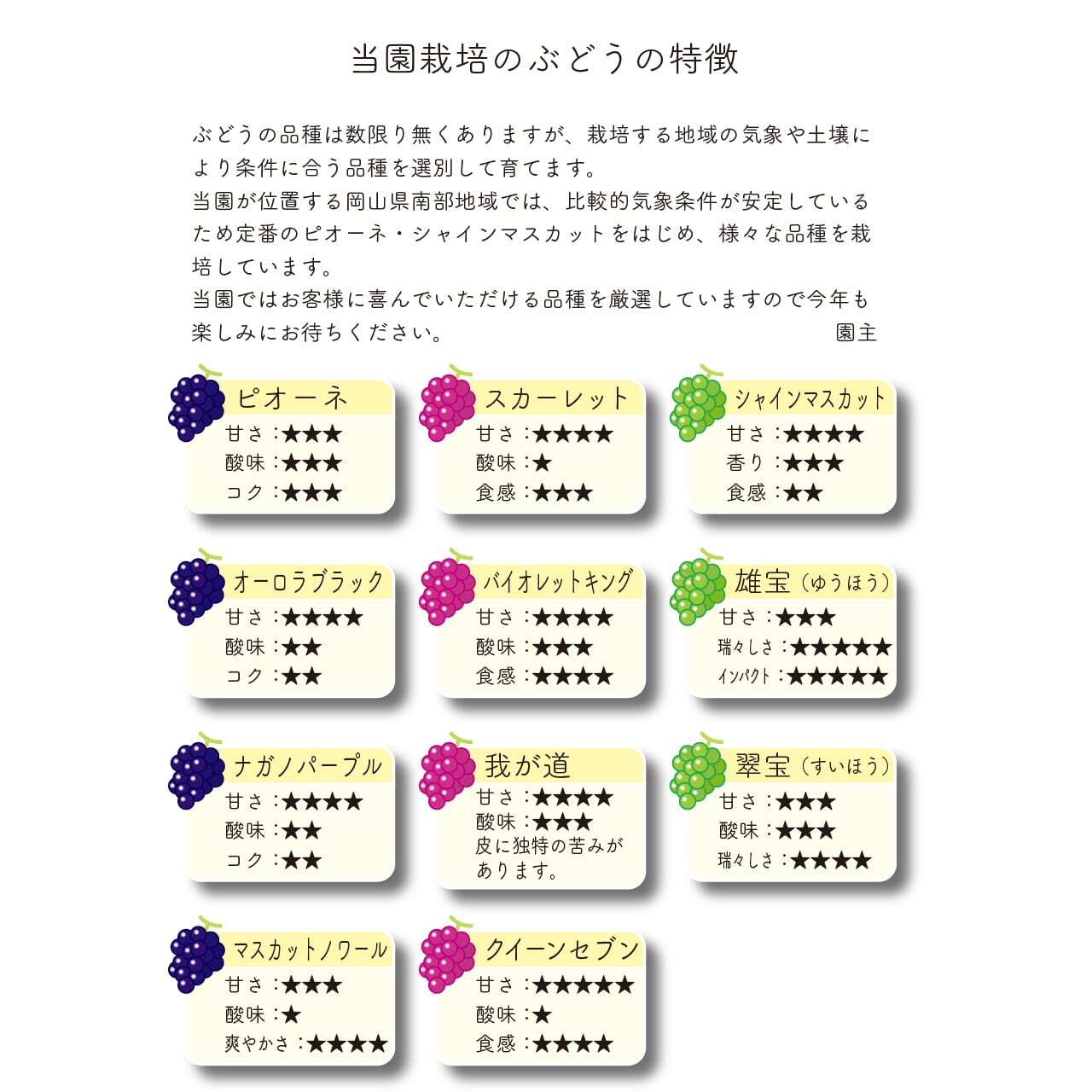 当園栽培のぶどうの特徴

ぶどうの品種は数限り無くありますが、栽培する地域の気象や土壌により条件に合う品種を選別して育てます。
当園が位置する岡山県南部地域では、比較的気象条件が安定しているため定番のピオーネ・シャインマスカットをはじめ、様々な品種を栽培しています。
当園ではお客様に喜んでいただける品種を厳選していますので今年も楽しみにお待ちください。 園主

ピオーネ
甘さ：★★★
酸味：★★★
コク：★★★

スカーレット
甘さ：★★★★
酸味：★
食感：★★★

シャインマスカット
甘さ：★★★★
香り：★★★
食感：★★

オーロラブラック
甘さ：★★★★
酸味：★★
コク：★★

バイオレットキング
甘さ：★★★★
酸味：★★★
食感：★★★★

雄宝（ゆうほう）
甘さ：★★★
瑞々しさ：★★★★★
インパクト：★★★★★

ナガノパープル
甘さ：★★★★
酸味：★★
コク：★★

我が道
甘さ：★★★★
酸味：★★★
皮に独特の苦みがあります。

翠宝（すいほう）
甘さ：★★★
酸味：★★★
瑞々しさ：★★★★

マスカットノワール
甘さ：★★★
酸味：★
爽やかさ：★★★★

クイーンセブン
甘さ：★★★★★
酸味：★
食感：★★★★